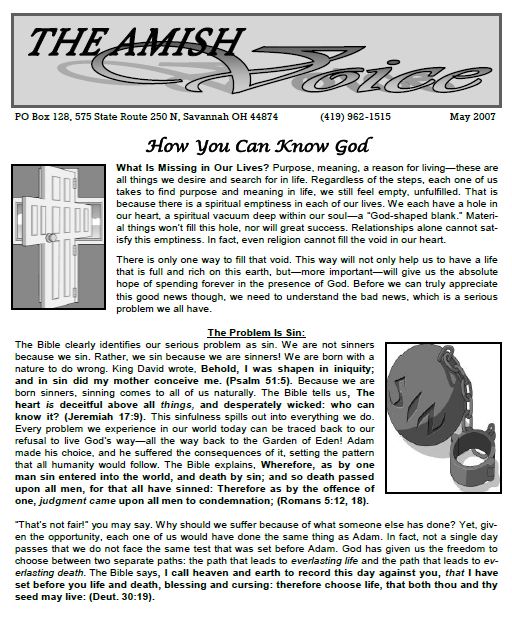 THE AMISH Voice

PO Box 128, 575 State Route 250 N, Savannah OH 44874 (419) 962-1515 May 2007

How You Can Know God

What Is Missing in Our Lives? Purpose, meaning, a reason for living—these are all things we desire and search for in life. Regardless of the steps, each one of us takes to find purpose and meaning in life, we still feel empty, unfulfilled. That is because there is a spiritual emptiness in each of our lives. We each have a hole in our heart, a spiritual vacuum deep within our soul—a "God-shaped blank." Material things won't fill this hole, nor will great success. Relationships alone cannot satisfy this emptiness. In fact, even religion cannot fill the void in our heart.

There is only one way to fill that void. This way will not only help us to have a life that is full and rich on this earth, but—more important—will give us the absolute hope of spending forever in the presence of God. Before we can truly appreciate this good news though, we need to understand the bad news, which is a serious problem we all have.

The Problem Is Sin:

The Bible clearly identifies our serious problem as sin. We are not sinners because we sin. Rather, we sin because we are sinners! We are born with a nature to do wrong. King David wrote, Behold, I was shapen in iniquity; and in sin did my mother conceive me. (Psalm 51:5). Because we are born sinners, sinning comes to all of us naturally. The Bible tells us, The heart is deceitful above all things, and desperately wicked: who can know it? (Jeremiah 17:9). This sinfulness spills out into everything we do. Every problem we experience in our world today can be traced back to our refusal to live God's way—all the way back to the Garden of Eden! Adam made his choice, and he suffered the consequences of it, setting the pattern that all humanity would follow. The Bible explains, Wherefore, as by one man sin entered into the world, and death by sin; and so death passed upon all men, for that all have sinned: Therefore as by the offence of one, judgment came upon all men to condemnation; (Romans 5:12, 18).

SIN

"That's not fair!" you may say. Why should we suffer because of what someone else has done? Yet, given the opportunity, each one of us would have done the same thing as Adam. In fact, not a single day passes that we do not face the same test that was set before Adam. God has given us the freedom to choose between two separate paths: the path that leads to everlasting life and the path that leads to everlasting death. The Bible says, I call heaven and earth to record this day against you, that I have set before you life and death, blessing and cursing: therefore choose life, that both thou and thy seed may live: (Deut. 30:19).